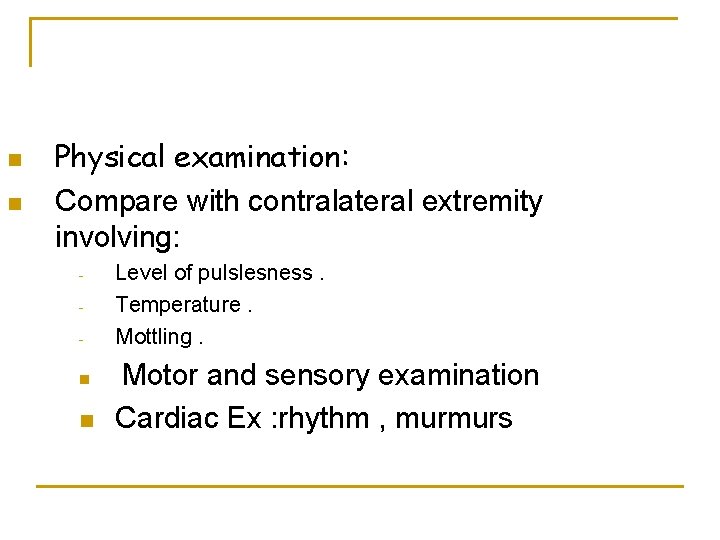 • Physical examination:
• Compare with contralateral extremity involving:
- Level of pulslesness .
- Temperature .
- Mottling .
• Motor and sensory examination
• Cardiac Ex :rhythm , murmurs